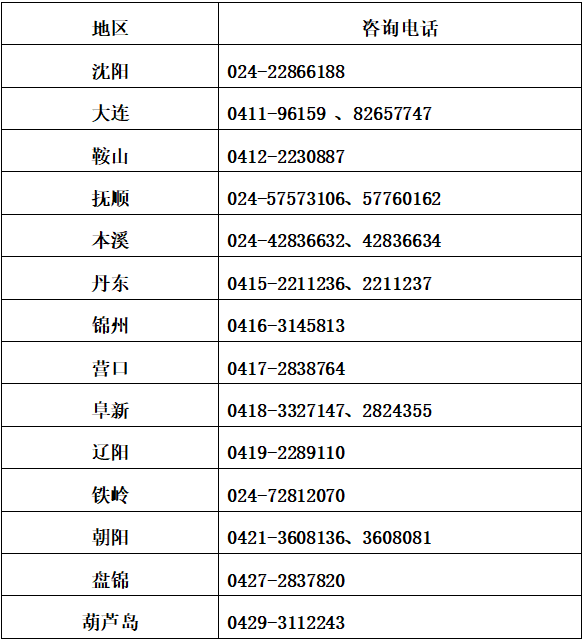 | 地区 | 咨询电话 |
|---|---|
| 沈阳 | 024-22866188 |
| 大连 | 0411-96159 、82657747 |
| 鞍山 | 0412-2230887 |
| 抚顺 | 024-57573106、57760162 |
| 本溪 | 024-42836632、42836634 |
| 丹东 | 0415-2211236、2211237 |
| 锦州 | 0416-3145813 |
| 营口 | 0417-2838764 |
| 阜新 | 0418-3327147、2824355 |
| 辽阳 | 0419-2289110 |
| 铁岭 | 024-72812070 |
| 朝阳 | 0421-3608136、3608081 |
| 盘锦 | 0427-2837820 |
| 葫芦岛 | 0429-3112243 |